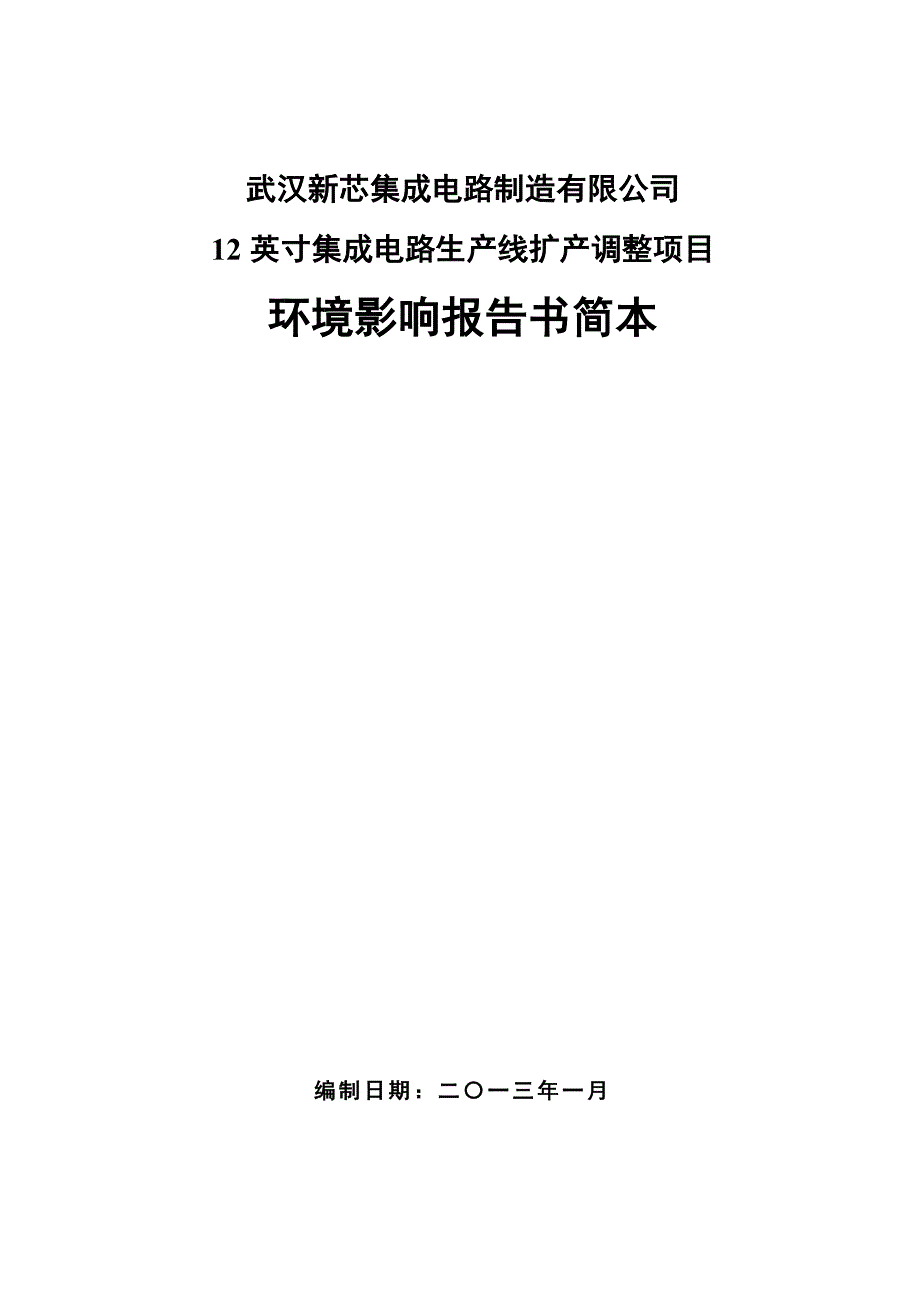 武汉新芯集成电路制造有限公司

12 英寸集成电路生产线扩产调整项目

环境影响报告书简本

编制日期：二〇一三年一月